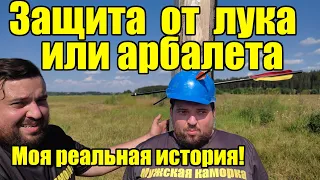 Защита от лука или арбалета

Моя реальная история!

Мужская каморка